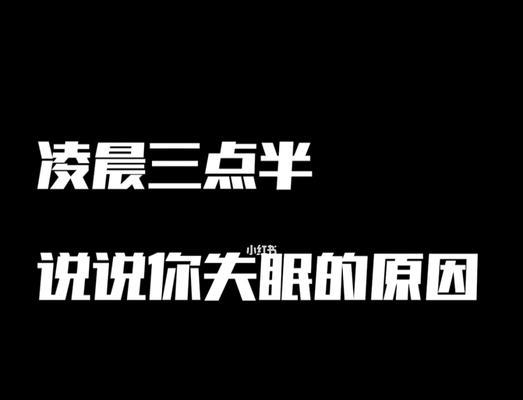 凌晨三点半

小红书

说说你失眠的原因